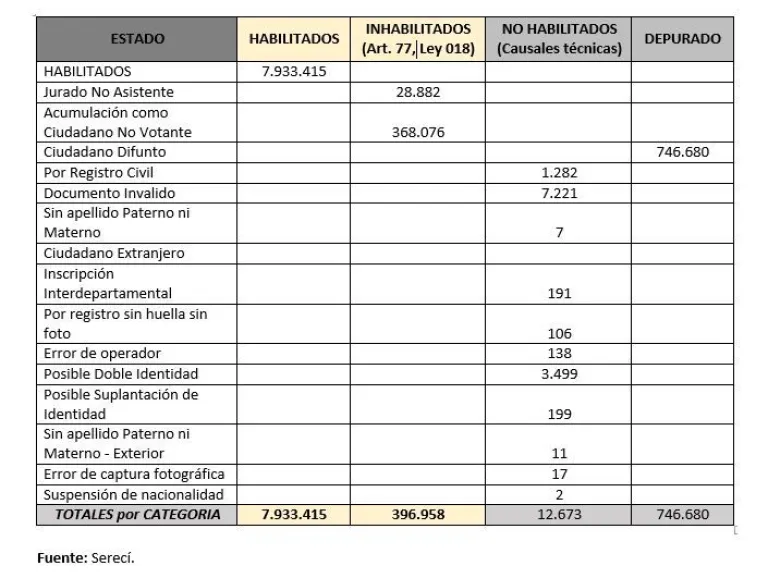 | ESTADO | HABILITADOS | INHABILITADOS (Art. 77, Ley 018) | NO HABILITADOS (Causales técnicas) | DEPURADO |
|---|---|---|---|---|
| HABILITADOS | 7.933.415 | | | |
| Jurado No Asistente | | 28.882 | | |
| Acumulación como Ciudadano No Votante | | 368.076 | | |
| Ciudadano Difunto | | | | 746.680 |
| Por Registro Civil | | | 1.282 | |
| Documento Invalido | | | 7.221 | |
| Sin apellido Paterno ni Materno | | | 7 | |
| Ciudadano Extranjero | | | | |
| Inscripción Interdepartamental | | | 191 | |
| Por registro sin huella sin foto | | | 106 | |
| Error de operador | | | 138 | |
| Posible Doble Identidad | | | 3.499 | |
| Posible Suplantación de Identidad | | | 199 | |
| Sin apellido Paterno ni Materno - Exterior | | | 11 | |
| Error de captura fotográfica | | | 17 | |
| Suspensión de nacionalidad | | | 2 | |
| TOTALES por CATEGORIA | 7.933.415 | 396.958 | 12.673 | 746.680 |

Fuente: Serecí.